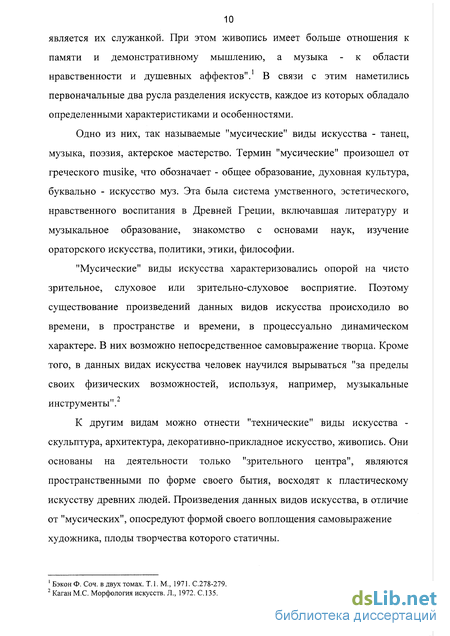 10

является их служанкой. При этом живопись имеет больше отношения к памяти и демонстративному мышлению, а музыка - к области нравственности и душевных аффектов".$^1$ В связи с этим наметились первоначальные два русла разделения искусств, каждое из которых обладало определенными характеристиками и особенностями.

Одно из них, так называемые "мусические" виды искусства - танец, музыка, поэзия, актерское мастерство. Термин "мусические" произошел от греческого musike, что обозначает - общее образование, духовная культура, буквально - искусство муз. Эта была система умственного, эстетического, нравственного воспитания в Древней Греции, включавшая литературу и музыкальное образование, знакомство с основами наук, изучение ораторского искусства, политики, этики, философии.

"Мусические" виды искусства характеризовались опорой на чисто зрительное, слуховое или зрительно-слуховое восприятие. Поэтому существование произведений данных видов искусства происходило во времени, в пространстве и времени, в процессуально динамическом характере. В них возможно непосредственное самовыражение творца. Кроме того, в данных видах искусства человек научился вырываться "за пределы своих физических возможностей, используя, например, музыкальные инструменты".$^2$

К другим видам можно отнести "технические" виды искусства - скульптура, архитектура, декоративно-прикладное искусство, живопись. Они основаны на деятельности только "зрительного центра", являются пространственными по форме своего бытия, восходят к пластическому искусству древних людей. Произведения данных видов искусства, в отличие от "мусических", опосредуют формой своего воплощения самовыражение художника, плоды творчества которого статичны.

$^1$ Бэкон Ф. Соч. в двух томах. Т.1. М., 1971. С.278-279.
$^2$ Каган М.С. Морфология искусств. Л., 1972. С.135.

dsLib.net
библиотека диссертаций